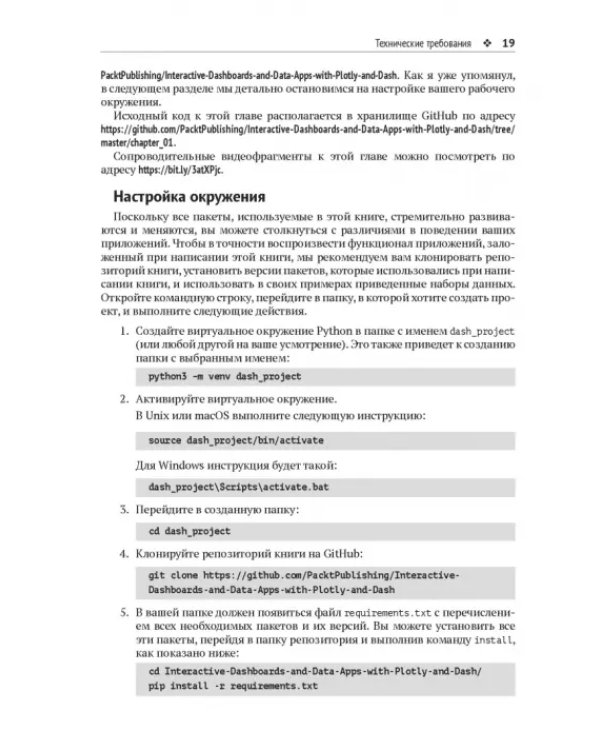 Технические требования ❖ 19

PacktPublishing/Interactive-Dashboards-and-Data-Apps-with-Plotly-and-Dash. Как я уже упомянул, в следующем разделе мы детально остановимся на настройке вашего рабочего окружения.

Исходный код к этой главе располагается в хранилище GitHub по адресу https://github.com/PacktPublishing/Interactive-Dashboards-and-Data-Apps-with-Plotly-and-Dash/tree/master/chapter_01.

Сопроводительные видеофрагменты к этой главе можно посмотреть по адресу https://bit.ly/3atXPjc.

Настройка окружения

Поскольку все пакеты, используемые в этой книге, стремительно развиваются и меняются, вы можете столкнуться с различиями в поведении ваших приложений. Чтобы в точности воспроизвести функционал приложений, заложенный при написании этой книги, мы рекомендуем вам клонировать репозиторий книги, установить версии пакетов, которые использовались при написании книги, и использовать в своих примерах приведенные наборы данных. Откройте командную строку, перейдите в папку, в которой хотите создать проект, и выполните следующие действия.

1. Создайте виртуальное окружение Python в папке с именем dash_project (или любой другой на ваше усмотрение). Это также приведет к созданию папки с выбранным именем:

python3 -m venv dash_project

2. Активируйте виртуальное окружение.

В Unix или macOS выполните следующую инструкцию:

source dash_project/bin/activate

Для Windows инструкция будет такой:

dash_project\Scripts\activate.bat

3. Перейдите в созданную папку:

cd dash_project

4. Клонируйте репозиторий книги на GitHub:

git clone https://github.com/PacktPublishing/Interactive-
Dashboards-and-Data-Apps-with-Plotly-and-Dash

5. В вашей папке должен появиться файл requirements.txt с перечислением всех необходимых пакетов и их версий. Вы можете установить все эти пакеты, перейдя в папку репозитория и выполнив команду install, как показано ниже:

cd Interactive-Dashboards-and-Data-Apps-with-Plotly-and-Dash/
pip install -r requirements.txt